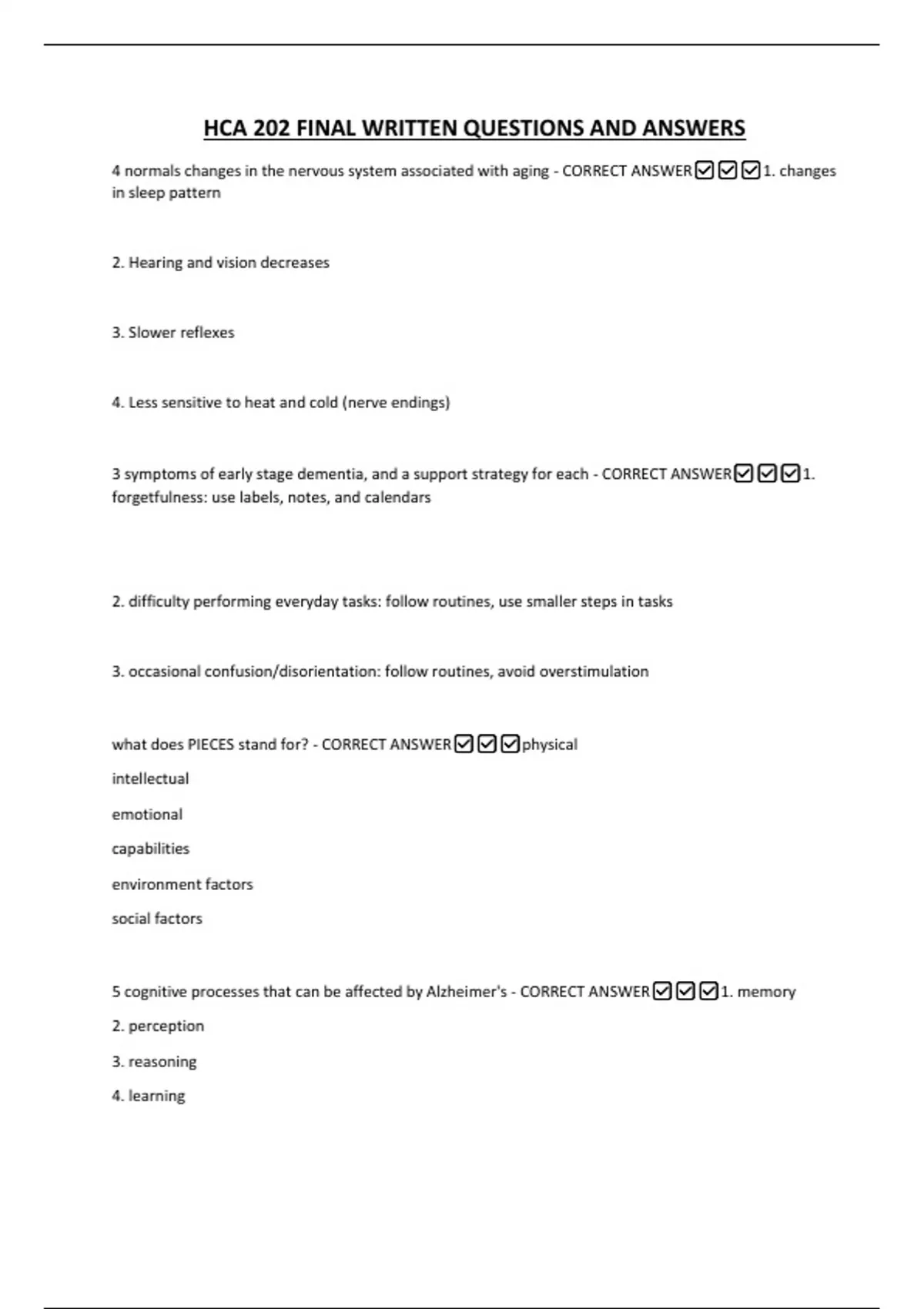 HCA 202 FINAL WRITTEN QUESTIONS AND ANSWERS

4 normals changes in the nervous system associated with aging - CORRECT ANSWER☑☑☑1. changes in sleep pattern

2. Hearing and vision decreases

3. Slower reflexes

4. Less sensitive to heat and cold (nerve endings)

3 symptoms of early stage dementia, and a support strategy for each - CORRECT ANSWER☑☑☑1. forgetfulness: use labels, notes, and calendars

2. difficulty performing everyday tasks: follow routines, use smaller steps in tasks

3. occasional confusion/disorientation: follow routines, avoid overstimulation

what does PIECES stand for? - CORRECT ANSWER☑☑☑physical

intellectual

emotional

capabilities

environment factors

social factors

5 cognitive processes that can be affected by Alzheimer's - CORRECT ANSWER☑☑☑1. memory

2. perception

3. reasoning

4. learning